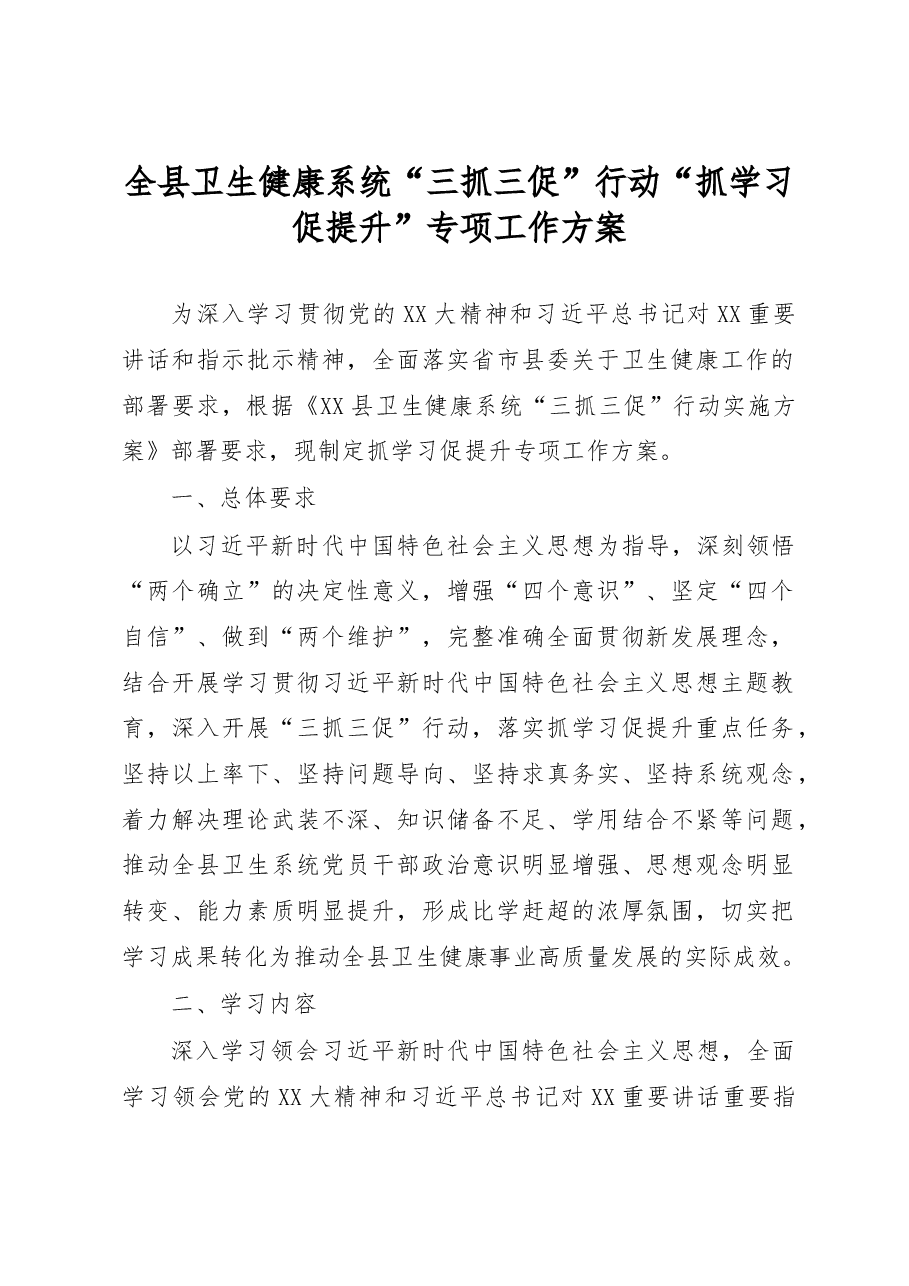 全县卫生健康系统“三抓三促”行动“抓学习促提升”专项工作方案

为深入学习贯彻党的XX大精神和习近平总书记对XX重要讲话和指示批示精神，全面落实省市县委关于卫生健康工作的部署要求，根据《XX县卫生健康系统“三抓三促”行动实施方案》部署要求，现制定抓学习促提升专项工作方案。

一、总体要求

以习近平新时代中国特色社会主义思想为指导，深刻领悟“两个确立”的决定性意义，增强“四个意识”、坚定“四个自信”、做到“两个维护”，完整准确全面贯彻新发展理念，结合开展学习贯彻习近平新时代中国特色社会主义思想主题教育，深入开展“三抓三促”行动，落实抓学习促提升重点任务，坚持以上率下、坚持问题导向、坚持求真务实、坚持系统观念，着力解决理论武装不深、知识储备不足、学用结合不紧等问题，推动全县卫生系统党员干部政治意识明显增强、思想观念明显转变、能力素质明显提升，形成比学赶超的浓厚氛围，切实把学习成果转化为推动全县卫生健康事业高质量发展的实际成效。

二、学习内容

深入学习领会习近平新时代中国特色社会主义思想，全面学习领会党的XX大精神和习近平总书记对XX重要讲话重要指